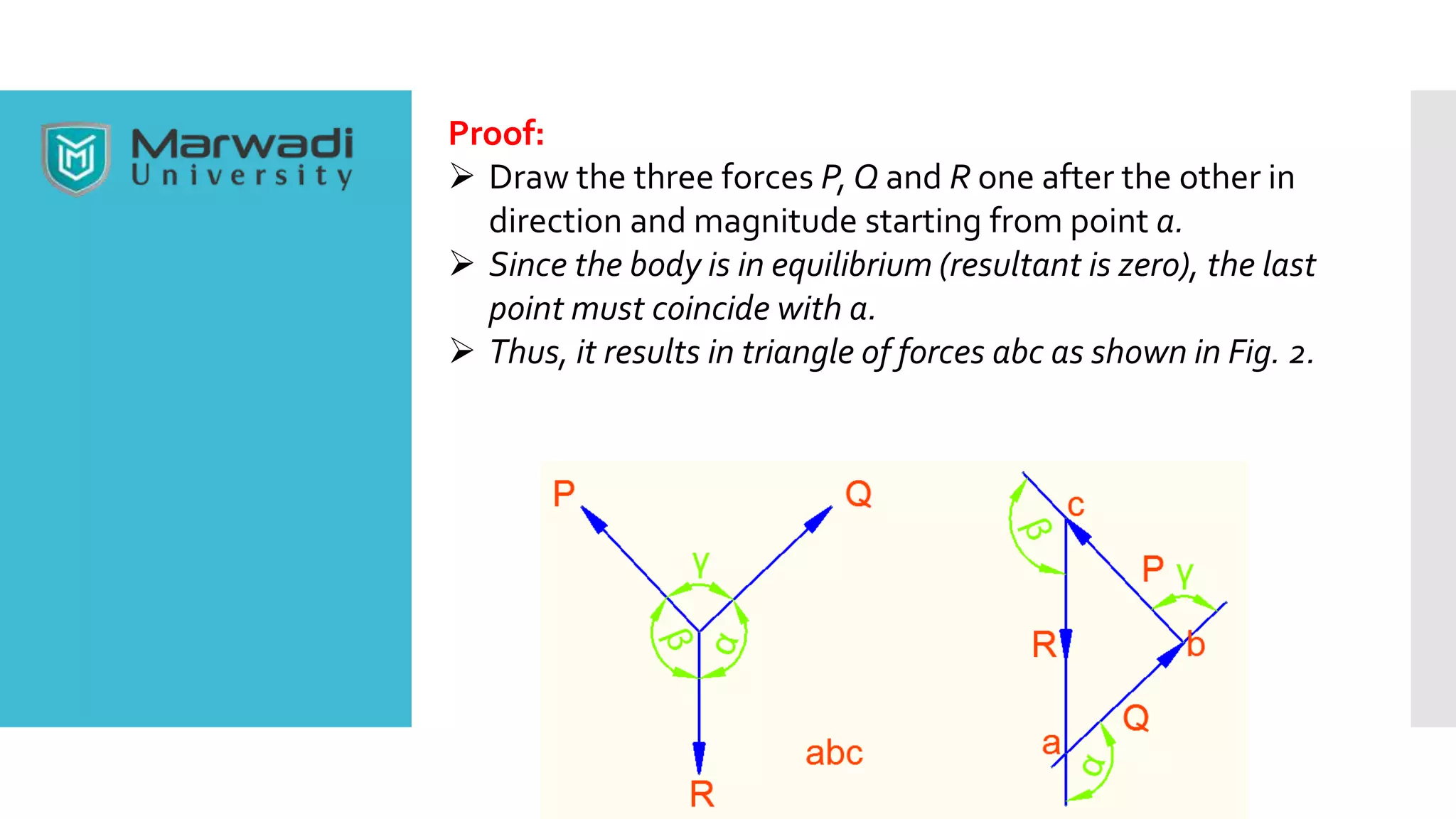 Marwadi University

Proof:

➢ Draw the three forces P, Q and R one after the other in direction and magnitude starting from point a.

➢ Since the body is in equilibrium (resultant is zero), the last point must coincide with a.

➢ Thus, it results in triangle of forces abc as shown in Fig. 2.

P Q γ β α R abc

c β P γ R b Q a α